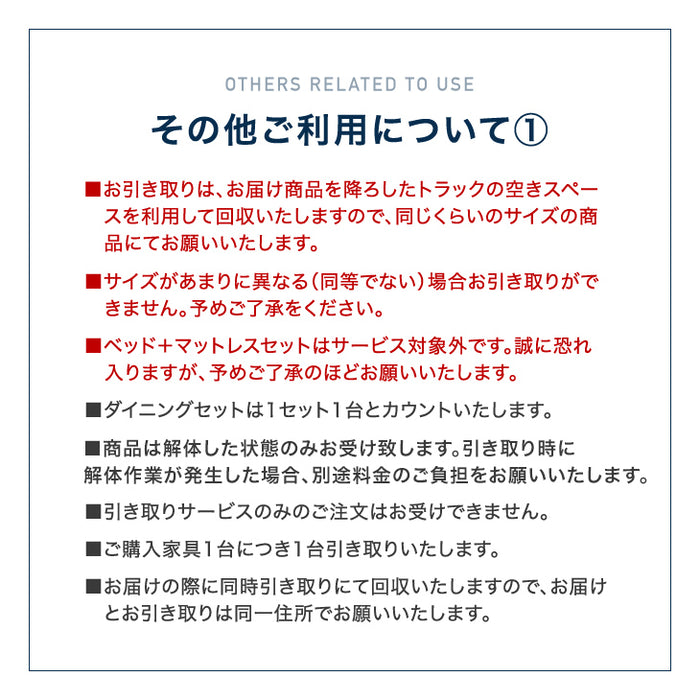 OTHERS RELATED TO USE

その他ご利用について①

■お引き取りは、お届け商品を降ろしたトラックの空きスペースを利用して回収いたしますので、同じくらいのサイズの商品にてお願いいたします。

■サイズがあまりに異なる(同等でない)場合お引き取りができません。予めご了承をください。

■ベッド+マットレスセットはサービス対象外です。誠に恐れ入りますが、予めご了承のほどお願いいたします。

■ダイニングセットは1セット1台とカウントいたします。

■商品は解体した状態のみお受け致します。引き取り時に解体作業が発生した場合、別途料金のご負担をお願いいたします。

■引き取りサービスのみのご注文はお受けできません。

■ご購入家具1台につき1台引き取りいたします。

■お届けの際に同時引き取りにて回収いたしますので、お届けとお引き取りは同一住所でお願いいたします。